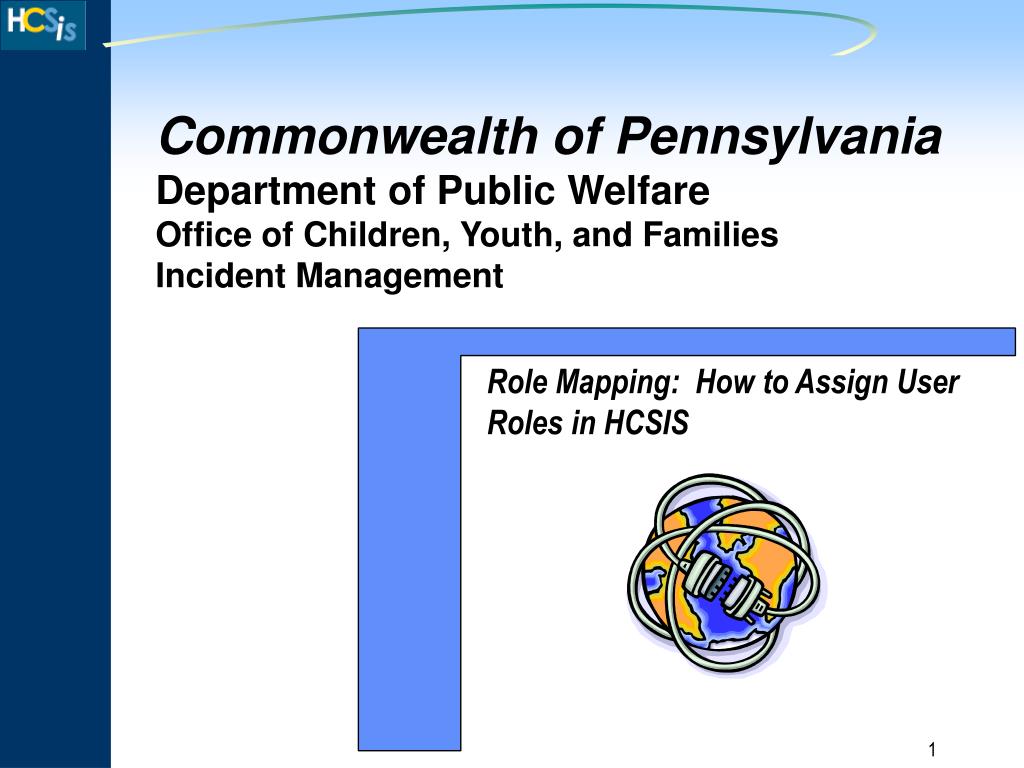 HCSis

Commonwealth of Pennsylvania

Department of Public Welfare

Office of Children, Youth, and Families

Incident Management

Role Mapping: How to Assign User Roles in HCSIS

1